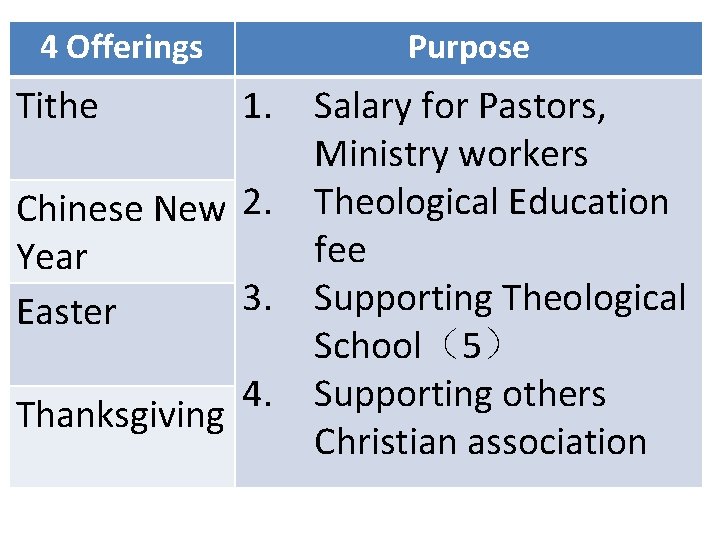 | 4 Offerings | Purpose |
|---|---|
| Tithe | 1. Salary for Pastors, Ministry workers 2. Theological Education fee 3. Supporting Theological School（5） 4. Supporting others Christian association |
| Chinese New Year | |
| Easter | |
| Thanksgiving | |